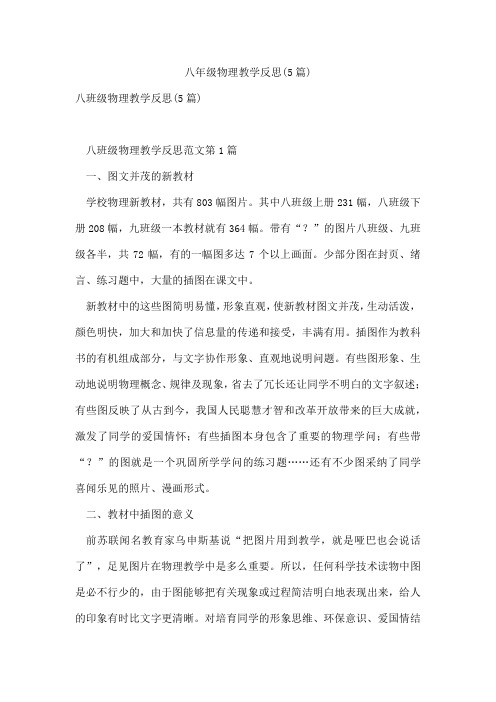 八年级物理教学反思(5篇)

八班级物理教学反思(5篇)

八班级物理教学反思范文第1篇

一、图文并茂的新教材

学校物理新教材，共有803幅图片。其中八班级上册231幅，八班级下册208幅，九班级一本教材就有364幅。带有“？”的图片八班级、九班级各半，共72幅，有的一幅图多达7个以上画面。少部分图在封页、绪言、练习题中，大量的插图在课文中。

新教材中的这些图简明易懂，形象直观，使新教材图文并茂，生动活泼，颜色明快，加大和加快了信息量的传递和接受，丰满有用。插图作为教科书的有机组成部分，与文字协作形象、直观地说明问题。有些图形象、生动地说明物理概念、规律及现象，省去了冗长还让同学不明白的文字叙述；有些图反映了从古到今，我国人民聪慧才智和改革开放带来的巨大成就，激发了同学的爱国情怀；有些插图本身包含了重要的物理学问；有些带“？”的图就是一个巩固所学学问的练习题……还有不少图采纳了同学喜闻乐见的照片、漫画形式。

二、教材中插图的意义

前苏联闻名教育家乌申斯基说“把图片用到教学，就是哑巴也会说话了”，足见图片在物理教学中是多么重要。所以，任何科学技术读物中图是必不行少的，由于图能够把有关现象或过程简洁明白地表现出来，给人的印象有时比文字更清晰。对培育同学的形象思维、环保意识、爱国情结